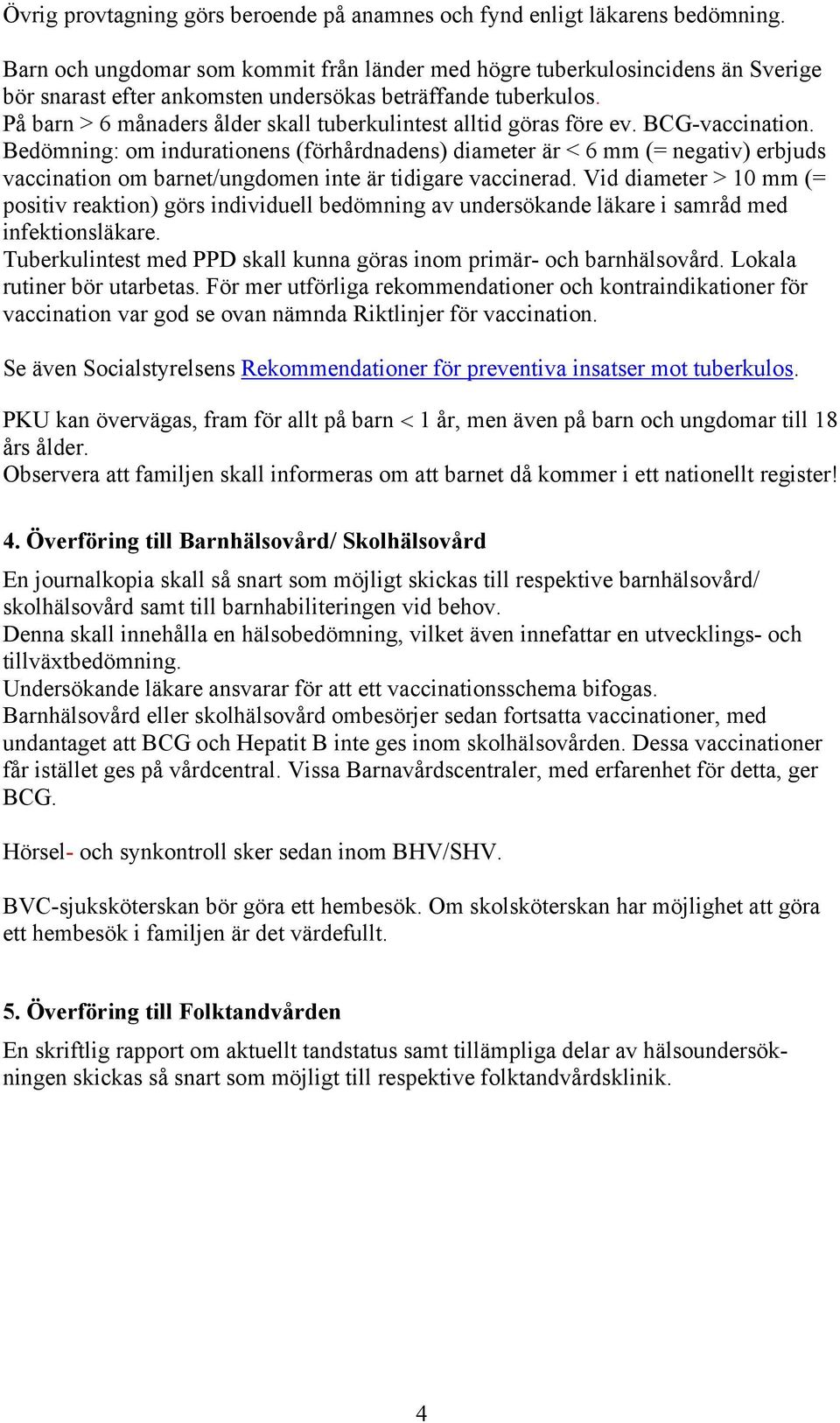 Övrig provtagning görs beroende på anamnes och fynd enligt läkarens bedömning.

Barn och ungdomar som kommit från länder med högre tuberkulosincidens än Sverige bör snarast efter ankomsten undersökas beträffande tuberkulos.
På barn > 6 månaders ålder skall tuberkulintest alltid göras före ev. BCG-vaccination.
Bedömning: om indurationens (förhårdnadens) diameter är < 6 mm (= negativ) erbjuds vaccination om barnet/ungdomen inte är tidigare vaccinerad. Vid diameter > 10 mm (= positiv reaktion) görs individuell bedömning av undersökande läkare i samråd med infektionsläkare.
Tuberkulintest med PPD skall kunna göras inom primär- och barnhälsovård. Lokala rutiner bör utarbetas. För mer utförliga rekommendationer och kontraindikationer för vaccination var god se ovan nämnda Riktlinjer för vaccination.

Se även Socialstyrelsens Rekommendationer för preventiva insatser mot tuberkulos.

PKU kan övervägas, fram för allt på barn < 1 år, men även på barn och ungdomar till 18 års ålder.
Observera att familjen skall informeras om att barnet då kommer i ett nationellt register!

4. Överföring till Barnhälsovård/ Skolhälsovård

En journalkopia skall så snart som möjligt skickas till respektive barnhälsovård/ skolhälsovård samt till barnhabiliteringen vid behov.
Denna skall innehålla en hälsobedömning, vilket även innefattar en utvecklings- och tillväxtbedömning.
Undersökande läkare ansvarar för att ett vaccinationsschema bifogas.
Barnhälsovård eller skolhälsovård ombesörjer sedan fortsatta vaccinationer, med undantaget att BCG och Hepatit B inte ges inom skolhälsovården. Dessa vaccinationer får istället ges på vårdcentral. Vissa Barnavårdscentraler, med erfarenhet för detta, ger BCG.

Hörsel- och synkontroll sker sedan inom BHV/SHV.

BVC-sjuksköterskan bör göra ett hembesök. Om skolsköterskan har möjlighet att göra ett hembesök i familjen är det värdefullt.

5. Överföring till Folktandvården

En skriftlig rapport om aktuellt tandstatus samt tillämpliga delar av hälsoundersökningen skickas så snart som möjligt till respektive folktandvårdsklinik.

4